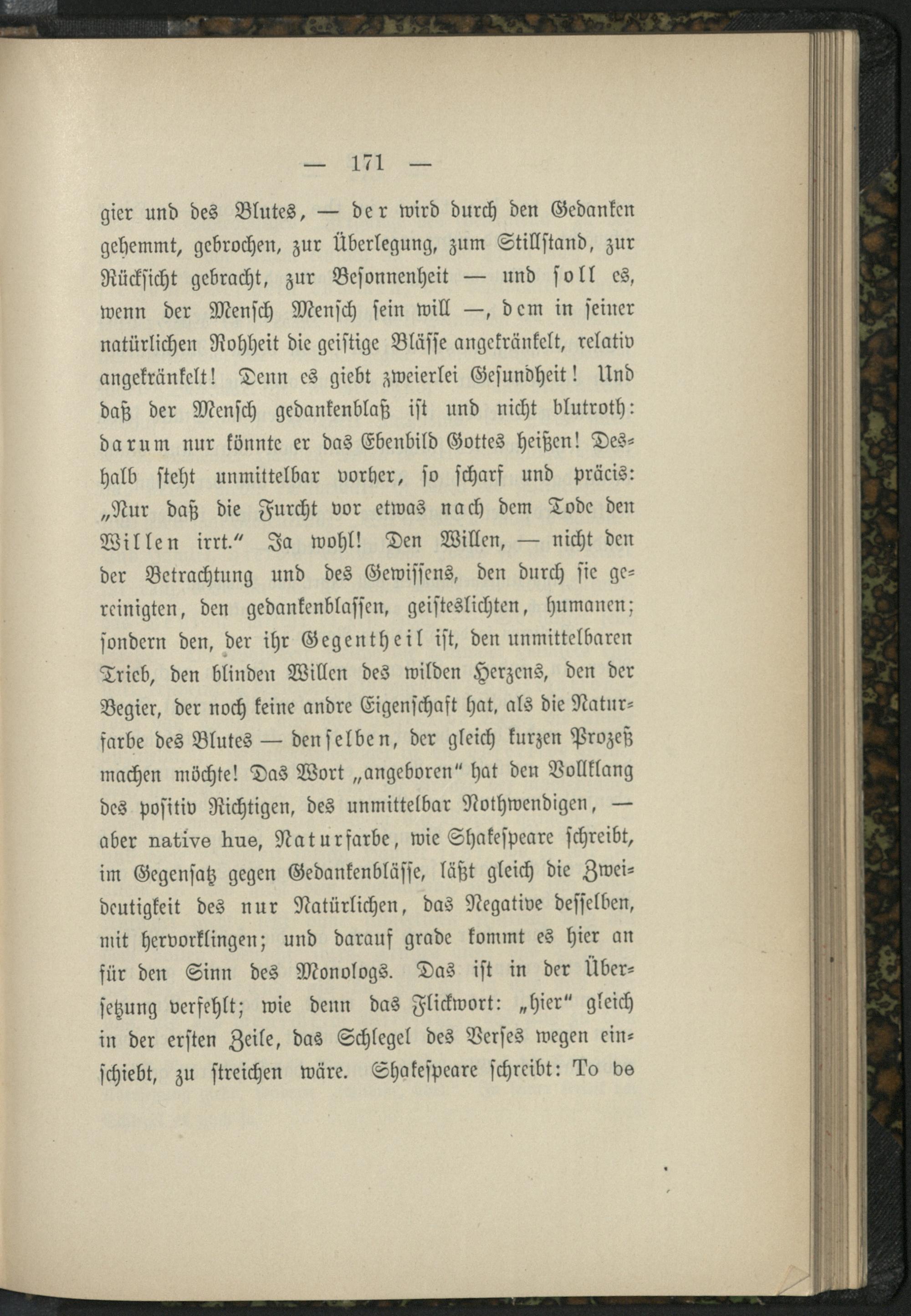 — 171 —

gier und des Blutes, — der wird durch den Gedanken gehemmt, gebrochen, zur Überlegung, zum Stillstand, zur Rücksicht gebracht, zur Besonnenheit — und soll es, wenn der Mensch Mensch sein will —, dem in seiner natürlichen Rohheit die geistige Blässe angekränkelt, relativ angekränkelt! Denn es giebt zweierlei Gesundheit! Und daß der Mensch gedankenblaß ist und nicht blutroth: darum nur könnte er das Ebenbild Gottes heißen! Deshalb steht unmittelbar vorher, so scharf und präcis: „Nur daß die Furcht vor etwas nach dem Tode den Willen irrt.“ Ja wohl! Den Willen, — nicht den der Betrachtung und des Gewissens, den durch sie gereinigten, den gedankenblassen, geisteslichten, humanen; sondern den, der ihr Gegentheil ist, den unmittelbaren Trieb, den blinden Willen des wilden Herzens, den der Begier, der noch keine andre Eigenschaft hat, als die Naturfarbe des Blutes — denselben, der gleich kurzen Prozeß machen möchte! Das Wort „angeboren“ hat den Vollklang des positiv Richtigen, des unmittelbar Nothwendigen, — aber native hue, Naturfarbe, wie Shakespeare schreibt, im Gegensatz gegen Gedankenblässe, läßt gleich die Zweideutigkeit des nur Natürlichen, das Negative desselben, mit hervorklingen; und darauf grade kommt es hier an für den Sinn des Monologs. Das ist in der Übersetzung verfehlt; wie denn das Flickwort: „hier“ gleich in der ersten Zeile, das Schlegel des Verses wegen einschiebt, zu streichen wäre. Shakespeare schreibt: To be